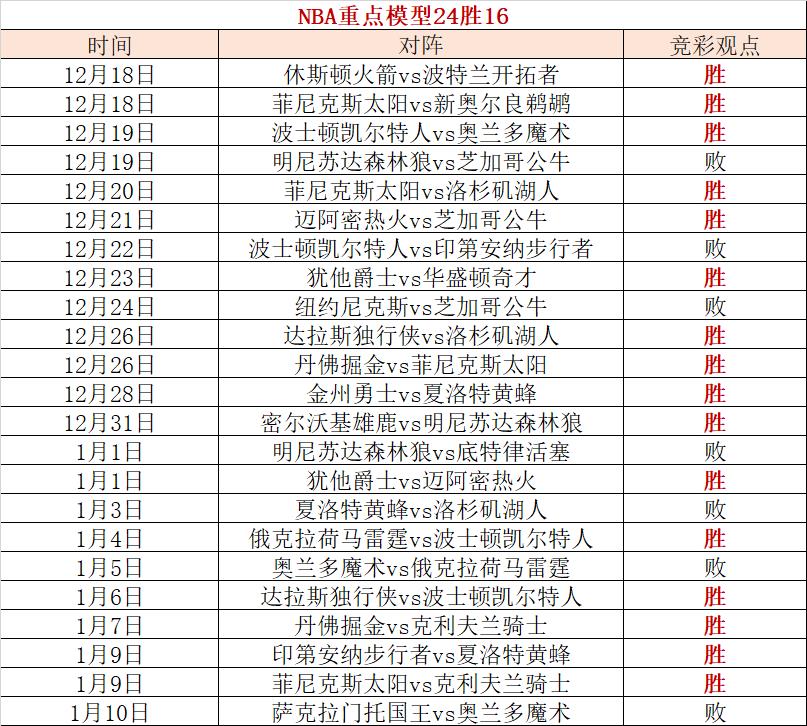 NBA重点模型24胜16

| 时间 | 对阵 | 竞彩观点 |
|---|---|---|
| 12月18日 | 休斯顿火箭vs波特兰开拓者 | 胜 |
| 12月18日 | 菲尼克斯太阳vs新奥尔良鹈鹕 | 胜 |
| 12月19日 | 波士顿凯尔特人vs奥兰多魔术 | 胜 |
| 12月19日 | 明尼苏达森林狼vs芝加哥公牛 | 败 |
| 12月20日 | 菲尼克斯太阳vs洛杉矶湖人 | 胜 |
| 12月21日 | 迈阿密热火vs芝加哥公牛 | 胜 |
| 12月22日 | 波士顿凯尔特人vs印第安纳步行者 | 败 |
| 12月23日 | 犹他爵士vs华盛顿奇才 | 胜 |
| 12月24日 | 纽约尼克斯vs芝加哥公牛 | 败 |
| 12月26日 | 达拉斯独行侠vs洛杉矶湖人 | 胜 |
| 12月26日 | 丹佛掘金vs菲尼克斯太阳 | 胜 |
| 12月28日 | 金州勇士vs夏洛特黄蜂 | 胜 |
| 12月31日 | 密尔沃基雄鹿vs明尼苏达森林狼 | 胜 |
| 1月1日 | 明尼苏达森林狼vs底特律活塞 | 败 |
| 1月1日 | 犹他爵士vs迈阿密热火 | 胜 |
| 1月3日 | 夏洛特黄蜂vs洛杉矶湖人 | 败 |
| 1月4日 | 俄克拉荷马雷霆vs波士顿凯尔特人 | 胜 |
| 1月5日 | 奥兰多魔术vs俄克拉荷马雷霆 | 败 |
| 1月6日 | 达拉斯独行侠vs波士顿凯尔特人 | 胜 |
| 1月7日 | 丹佛掘金vs克利夫兰骑士 | 胜 |
| 1月9日 | 印第安纳步行者vs夏洛特黄蜂 | 胜 |
| 1月9日 | 菲尼克斯太阳vs克利夫兰骑士 | 胜 |
| 1月10日 | 萨克拉门托国王vs奥兰多魔术 | 败 |